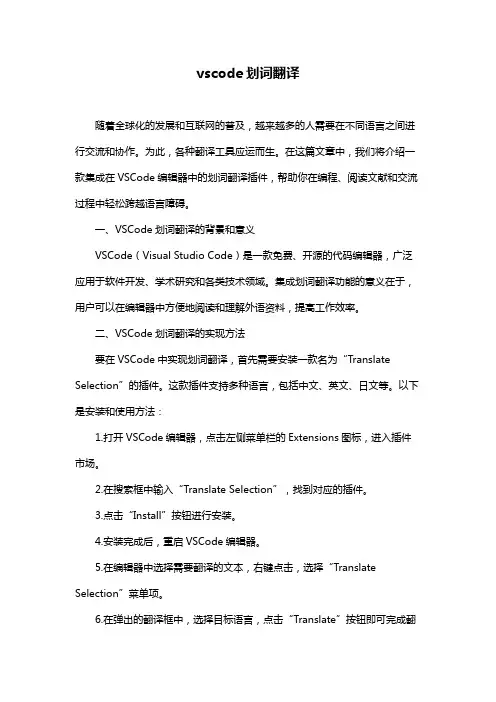 vscode 划词翻译

随着全球化的发展和互联网的普及，越来越多的人需要在不同语言之间进行交流和协作。为此，各种翻译工具应运而生。在这篇文章中，我们将介绍一款集成在 VSCode 编辑器中的划词翻译插件，帮助你在编程、阅读文献和交流过程中轻松跨越语言障碍。

一、VSCode 划词翻译的背景和意义

VSCode（Visual Studio Code）是一款免费、开源的代码编辑器，广泛应用于软件开发、学术研究和各类技术领域。集成划词翻译功能的意义在于，用户可以在编辑器中方便地阅读和理解外语资料，提高工作效率。

二、VSCode 划词翻译的实现方法

要在 VSCode 中实现划词翻译，首先需要安装一款名为“Translate Selection”的插件。这款插件支持多种语言，包括中文、英文、日文等。以下是安装和使用方法：

1.打开 VSCode 编辑器，点击左侧菜单栏的 Extensions 图标，进入插件市场。

2.在搜索框中输入“Translate Selection”，找到对应的插件。

3.点击“Install”按钮进行安装。

4.安装完成后，重启 VSCode 编辑器。

5.在编辑器中选择需要翻译的文本，右键点击，选择“Translate Selection”菜单项。

6.在弹出的翻译框中，选择目标语言，点击“Translate”按钮即可完成翻